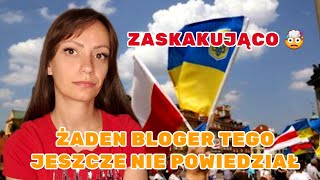 ZASKAKUJĄCO 🤯

ŻADEN BLOGER TEGO JESZCZE NIE POWIEDZIAŁ